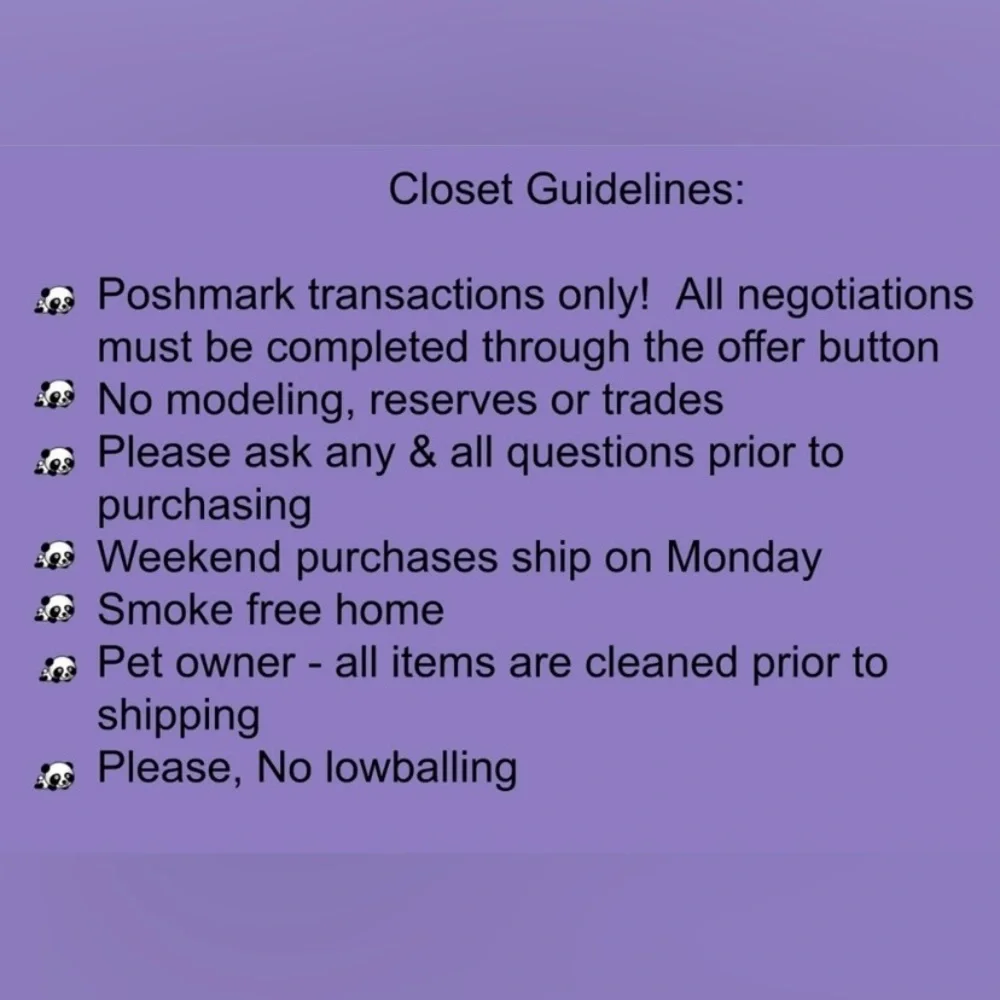 Closet Guidelines:

• Poshmark transactions only! All negotiations must be completed through the offer button
• No modeling, reserves or trades
• Please ask any & all questions prior to purchasing
• Weekend purchases ship on Monday
• Smoke free home
• Pet owner - all items are cleaned prior to shipping
• Please, No lowballing